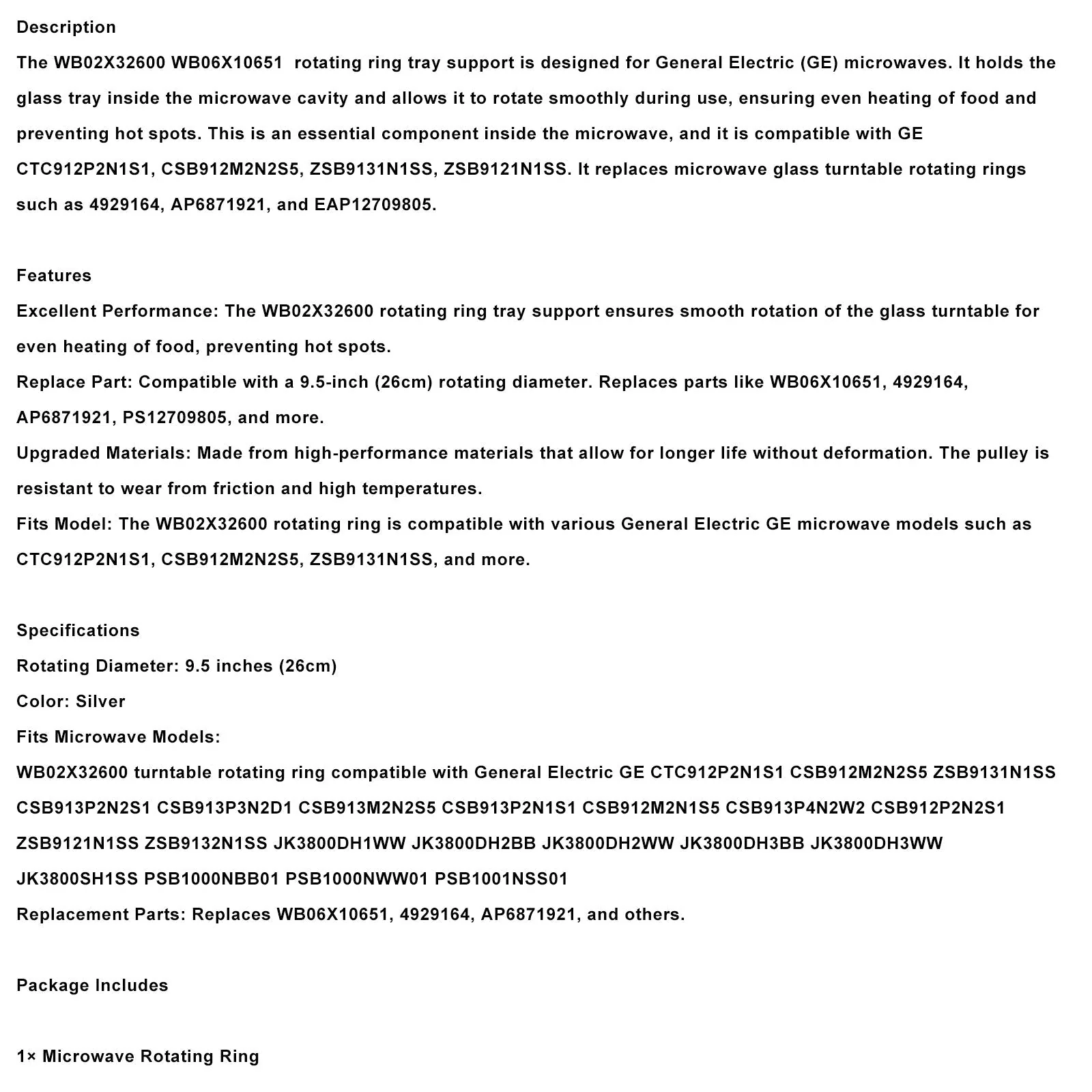 Description

The WB02X32600 WB06X10651  rotating ring tray support is designed for General Electric (GE) microwaves. It holds the glass tray inside the microwave cavity and allows it to rotate smoothly during use, ensuring even heating of food and preventing hot spots. This is an essential component inside the microwave, and it is compatible with GE CTC912P2N1S1, CSB912M2N2S5, ZSB9131N1SS, ZSB9121N1SS. It replaces microwave glass turntable rotating rings such as 4929164, AP6871921, and EAP12709805.

Features

Excellent Performance: The WB02X32600 rotating ring tray support ensures smooth rotation of the glass turntable for even heating of food, preventing hot spots.

Replace Part: Compatible with a 9.5-inch (26cm) rotating diameter. Replaces parts like WB06X10651, 4929164, AP6871921, PS12709805, and more.

Upgraded Materials: Made from high-performance materials that allow for longer life without deformation. The pulley is resistant to wear from friction and high temperatures.

Fits Model: The WB02X32600 rotating ring is compatible with various General Electric GE microwave models such as CTC912P2N1S1, CSB912M2N2S5, ZSB9131N1SS, and more.

Specifications

Rotating Diameter: 9.5 inches (26cm)

Color: Silver

Fits Microwave Models:

WB02X32600 turntable rotating ring compatible with General Electric GE CTC912P2N1S1 CSB912M2N2S5 ZSB9131N1SS CSB913P2N2S1 CSB913P3N2D1 CSB913M2N2S5 CSB913P2N1S1 CSB912M2N1S5 CSB913P4N2W2 CSB912P2N2S1 ZSB9121N1SS ZSB9132N1SS JK3800DH1WW JK3800DH2BB JK3800DH2WW JK3800DH3BB JK3800DH3WW JK3800SH1SS PSB1000NBB01 PSB1000NWW01 PSB1001NSS01

Replacement Parts: Replaces WB06X10651, 4929164, AP6871921, and others.

Package Includes

1× Microwave Rotating Ring